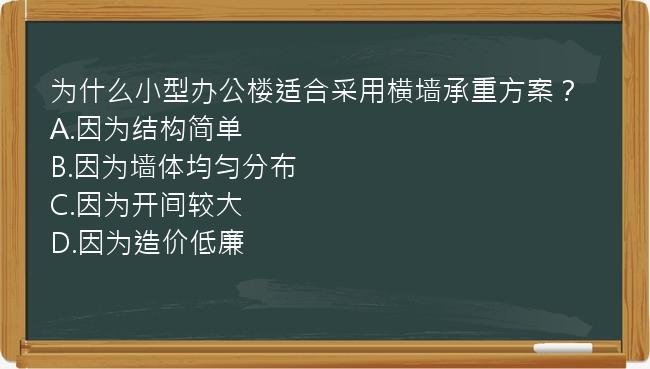 为什么小型办公楼适合采用横墙承重方案？
A.因为结构简单
B.因为墙体均匀分布
C.因为开间较大
D.因为造价低廉